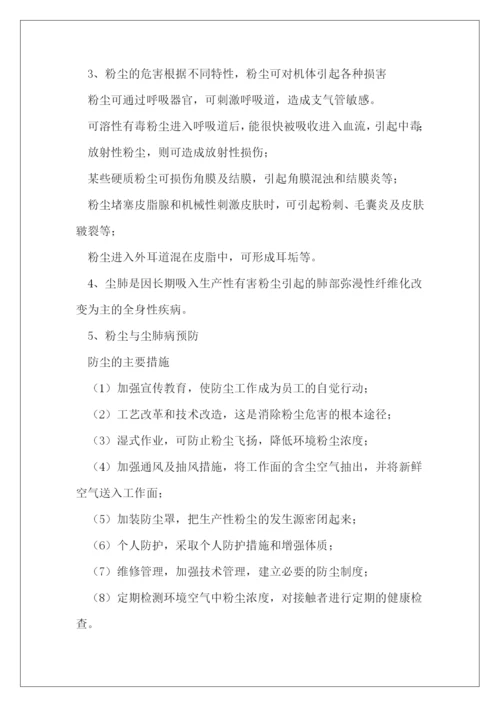 3、粉尘的危害根据不同特性，粉尘可对机体引起各种损害

粉尘可通过呼吸器官，可刺激呼吸道，造成支气管敏感。

可溶性有毒粉尘进入呼吸道后，能很快被吸收进入血流，引起中毒；

放射性粉尘，则可造成放射性损伤；

某些硬质粉尘可损伤角膜及结膜，引起角膜混浊和结膜炎等；

粉尘堵塞皮脂腺和机械性刺激皮肤时，可引起粉刺、毛囊炎及皮肤皲裂等；

粉尘进入外耳道混在皮脂中，可形成耳垢等。

4、尘肺是因长期吸入生产性有害粉尘引起的肺部弥漫性纤维化改变为主的全身性疾病。

5、粉尘与尘肺病预防

防尘的主要措施

（1）加强宣传教育，使防尘工作成为员工的自觉行动；

（2）工艺改革和技术改造，这是消除粉尘危害的根本途径；

（3）湿式作业，可防止粉尘飞扬，降低环境粉尘浓度；

（4）加强通风及抽风措施，将工作面的含尘空气抽出，并将新鲜空气送入工作面；

（5）加装防尘罩，把生产性粉尘的发生源密闭起来；

（6）个人防护，采取个人防护措施和增强体质；

（7）维修管理，加强技术管理，建立必要的防尘制度；

（8）定期检测环境空气中粉尘浓度，对接触者进行定期的健康检查。